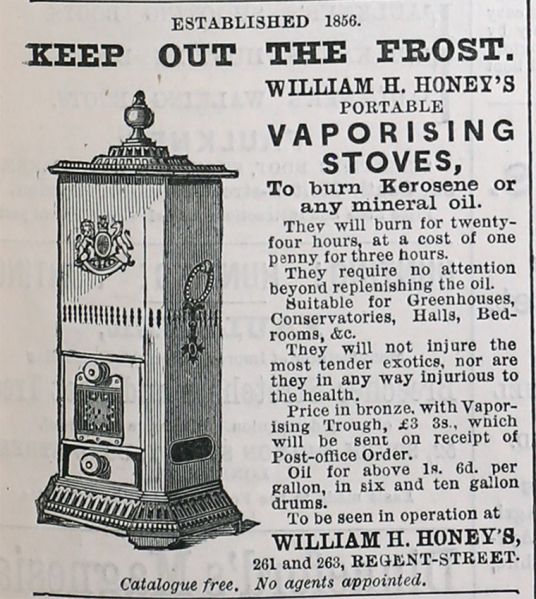 ESTABLISHED 1856.

KEEP OUT THE FROST.

WILLIAM H. HONEY'S
PORTABLE
VAPORISING
STOVES,
To burn Kerosene or any mineral oil.

They will burn for twenty-four hours, at a cost of one penny for three hours.

They require no attention beyond replenishing the oil.

Suitable for Greenhouses, Conservatories, Halls, Bedrooms, &c.

They will not injure the most tender exotics, nor are they in any way injurious to the health.

Price in bronze, with Vaporising Trough, £3 3s., which will be sent on receipt of Post-office Order.

Oil for above 1s. 6d. per gallon, in six and ten gallon drums.

To be seen in operation at
WILLIAM H. HONEY'S,
261 and 263, REGENT-STREET.

Catalogue free. No agents appointed.